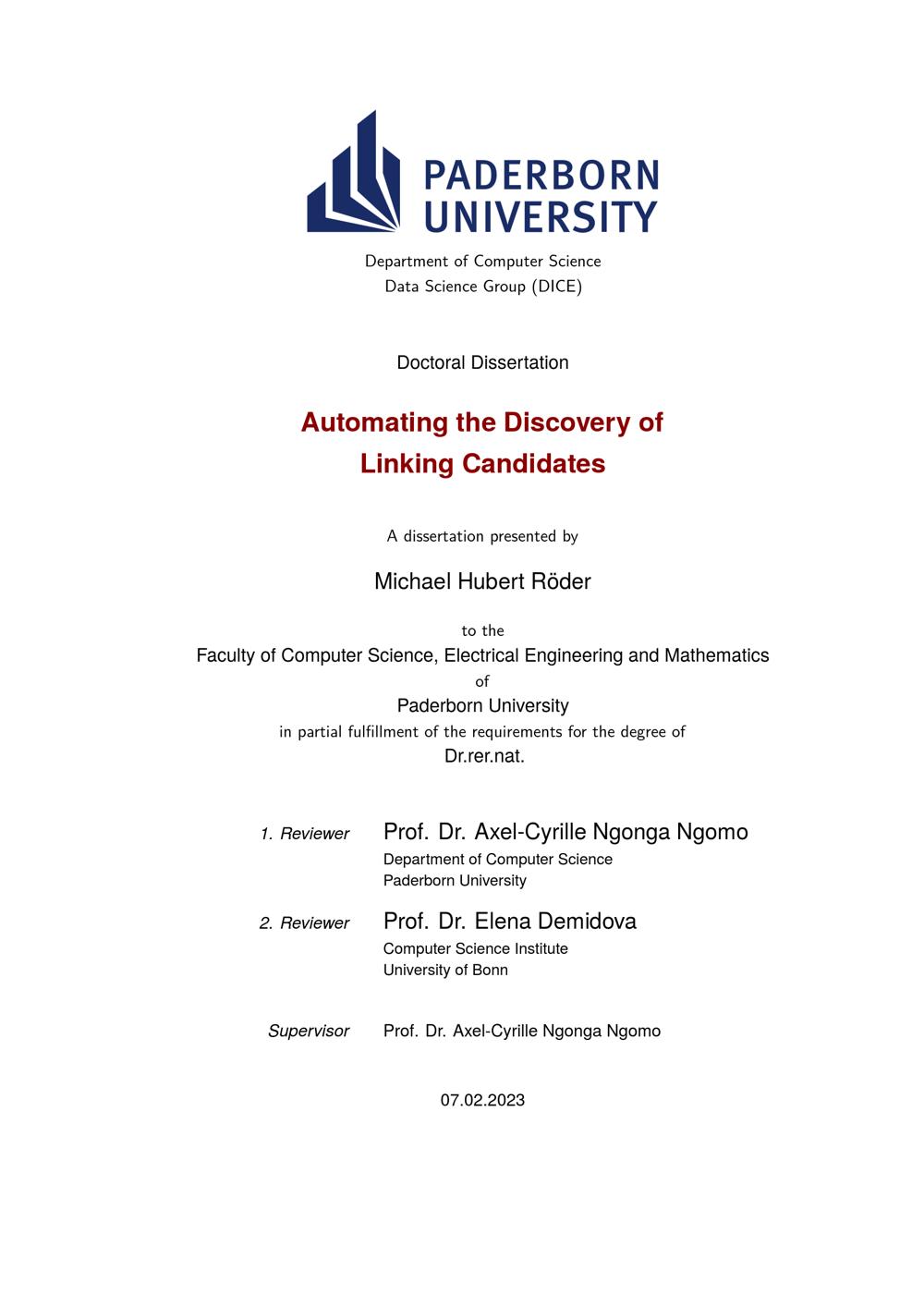 PADERBORN
UNIVERSITY

Department of Computer Science
Data Science Group (DICE)

Doctoral Dissertation

Automating the Discovery of
Linking Candidates

A dissertation presented by

Michael Hubert Röder

to the
Faculty of Computer Science, Electrical Engineering and Mathematics
of
Paderborn University
in partial fulfillment of the requirements for the degree of
Dr.rer.nat.

1. Reviewer Prof. Dr. Axel-Cyrille Ngonga Ngomo
Department of Computer Science
Paderborn University

2. Reviewer Prof. Dr. Elena Demidova
Computer Science Institute
University of Bonn

Supervisor Prof. Dr. Axel-Cyrille Ngonga Ngomo

07.02.2023